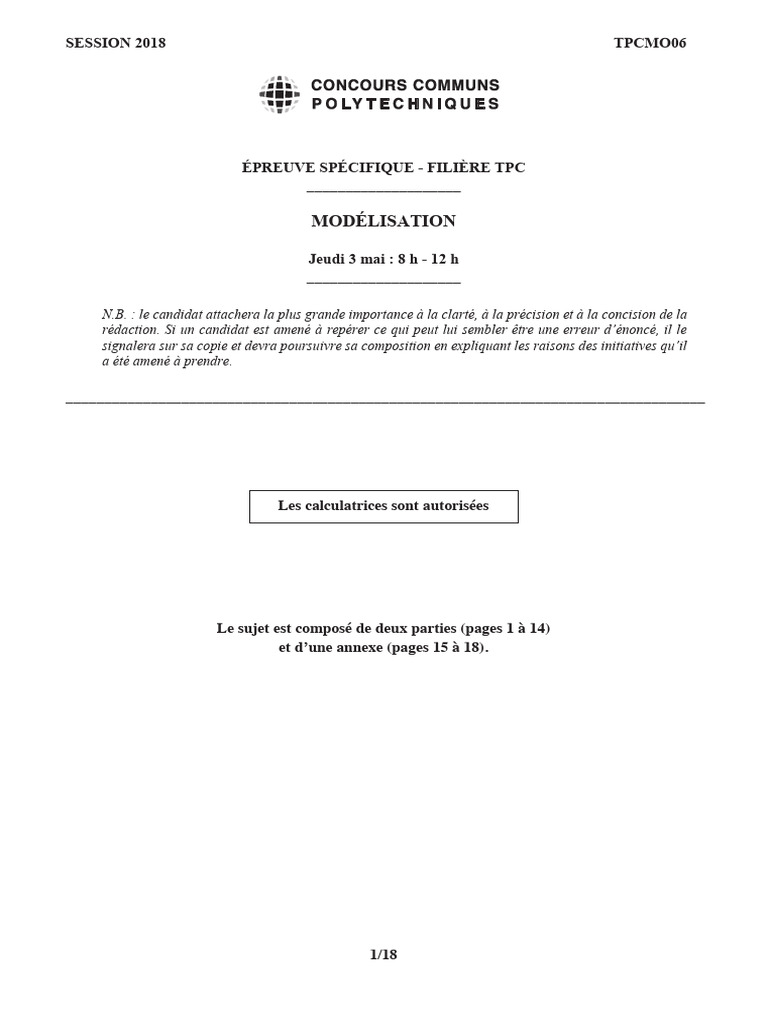 SESSION 2018

TPCMO06

CONCOURS COMMUNS
POLYTECHNIQUES

ÉPREUVE SPÉCIFIQUE - FILIÈRE TPC

MODÉLISATION

Jeudi 3 mai : 8 h - 12 h

N.B. : le candidat attachera la plus grande importance à la clarté, à la précision et à la concision de la rédaction. Si un candidat est amené à repérer ce qui peut lui sembler être une erreur d'énoncé, il le signalera sur sa copie et devra poursuivre sa composition en expliquant les raisons des initiatives qu'il a été amené à prendre.

Les calculatrices sont autorisées

Le sujet est composé de deux parties (pages 1 à 14) et d'une annexe (pages 15 à 18).

1/18